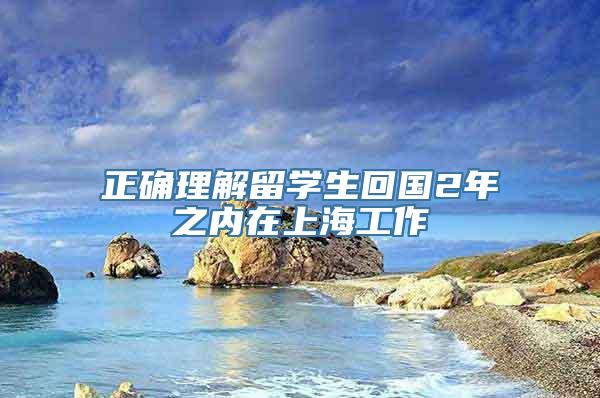 正确理解留学生回国2年之内在上海工作